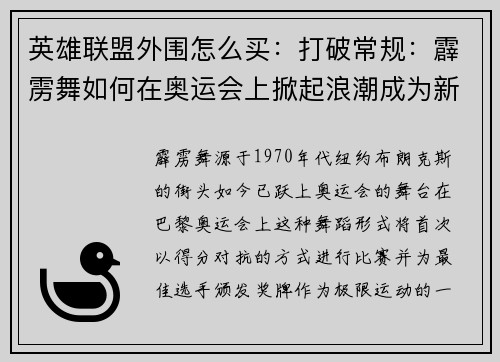 英雄联盟外围怎么买：打破常规：霹雳舞如何在奥运会上掀起浪潮成为新

霹雳舞源于1970年代纽约布朗克斯的街头如今已跃上奥运会的舞台在巴黎奥运会上这种舞蹈形式将首次以得分对抗的方式进行比赛并为最佳选手颁发奖牌作为极限运动的一